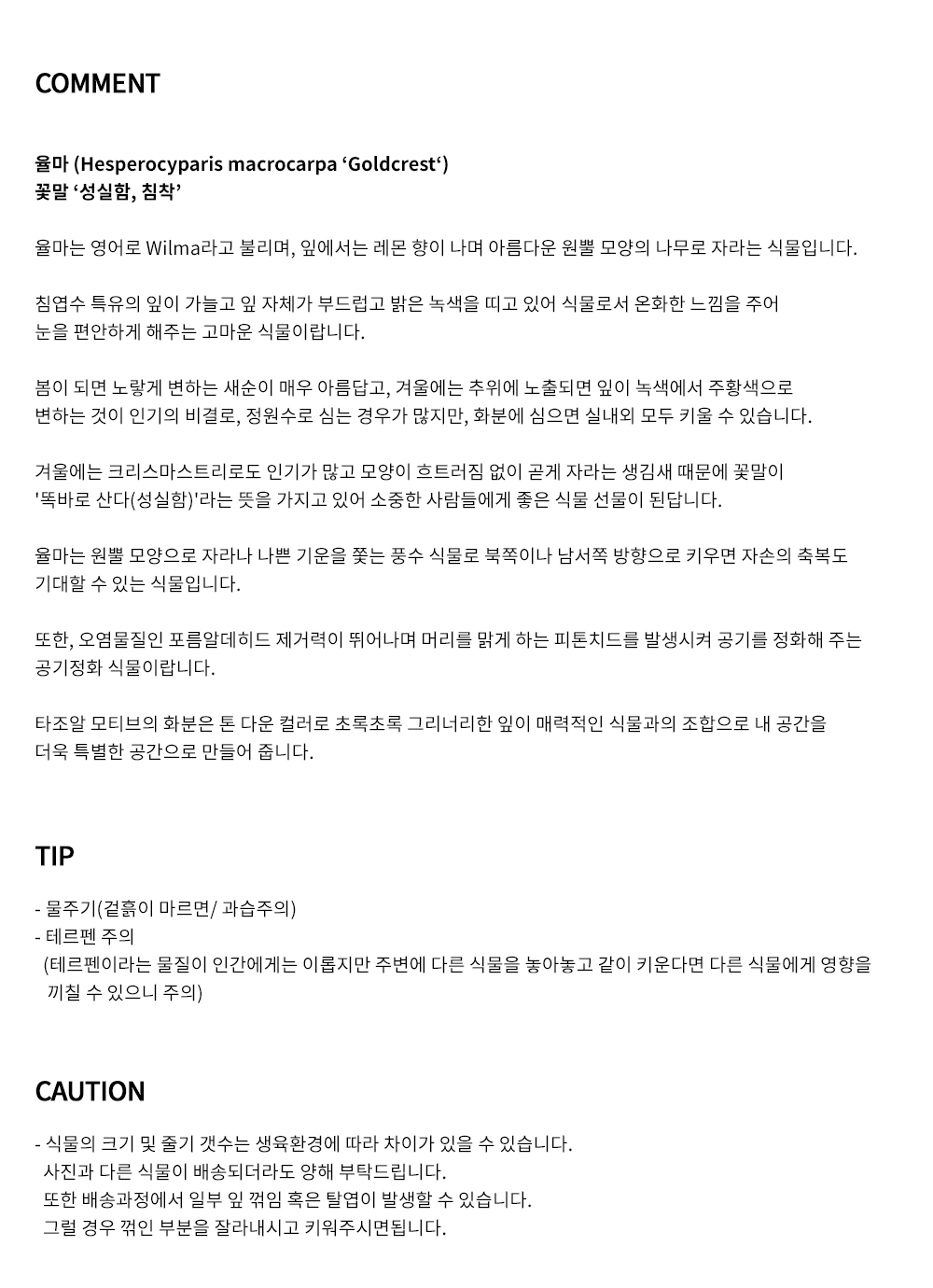 COMMENT

율마 (Hesperocyparis macrocarpa ‘Goldcrest‘)
꽃말 ‘성실함, 침착’

율마는 영어로 Wilma라고 불리며, 잎에서는 레몬 향이 나며 아름다운 원뿔 모양의 나무로 자라는 식물입니다.

침엽수 특유의 잎이 가늘고 잎 자체가 부드럽고 밝은 녹색을 띠고 있어 식물로서 온화한 느낌을 주어 눈을 편안하게 해주는 고마운 식물이랍니다.

봄이 되면 노랗게 변하는 새순이 매우 아름답고, 겨울에는 추위에 노출되면 잎이 녹색에서 주황색으로 변하는 것이 인기의 비결로, 정원수로 심는 경우가 많지만, 화분에 심으면 실내외 모두 키울 수 있습니다.

겨울에는 크리스마스트리로도 인기가 많고 모양이 흐트러짐 없이 곧게 자라는 생김새 때문에 꽃말이 '똑바로 산다(성실함)'라는 뜻을 가지고 있어 소중한 사람들에게 좋은 식물 선물이 된답니다.

율마는 원뿔 모양으로 자라나 나쁜 기운을 쫓는 풍수 식물로 북쪽이나 남서쪽 방향으로 키우면 자손의 축복도 기대할 수 있는 식물입니다.

또한, 오염물질인 포름알데히드 제거력이 뛰어나며 머리를 맑게 하는 피톤치드를 발생시켜 공기를 정화해 주는 공기정화 식물이랍니다.

타조알 모티브의 화분은 톤 다운 컬러로 초록초록 그리너리한 잎이 매력적인 식물과의 조합으로 내 공간을 더욱 특별한 공간으로 만들어 줍니다.

TIP

- 물주기(겉흙이 마르면/ 과습주의)
- 테르펜 주의
(테르펜이라는 물질이 인간에게는 이롭지만 주변에 다른 식물을 놓아놓고 같이 키운다면 다른 식물에게 영향을 끼칠 수 있으니 주의)

CAUTION

- 식물의 크기 및 줄기 갯수는 생육환경에 따라 차이가 있을 수 있습니다.
사진과 다른 식물이 배송되더라도 양해 부탁드립니다.
또한 배송과정에서 일부 잎 꺾임 혹은 탈엽이 발생할 수 있습니다.
그럴 경우 꺾인 부분을 잘라내시고 키워주시면됩니다.